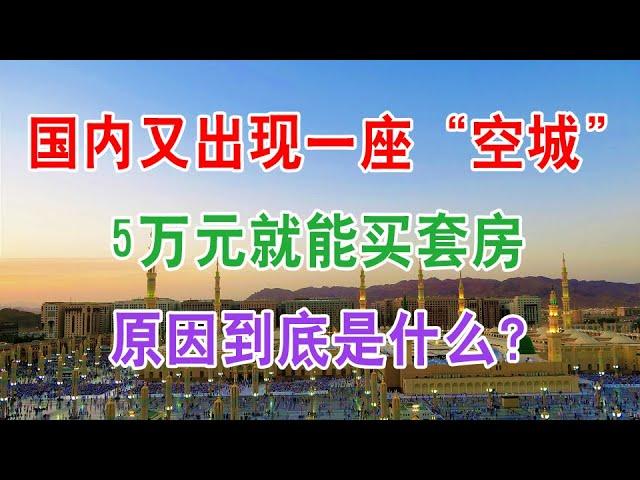 国内又出现一座“空城”

5万元就能买套房

原因到底是什么？